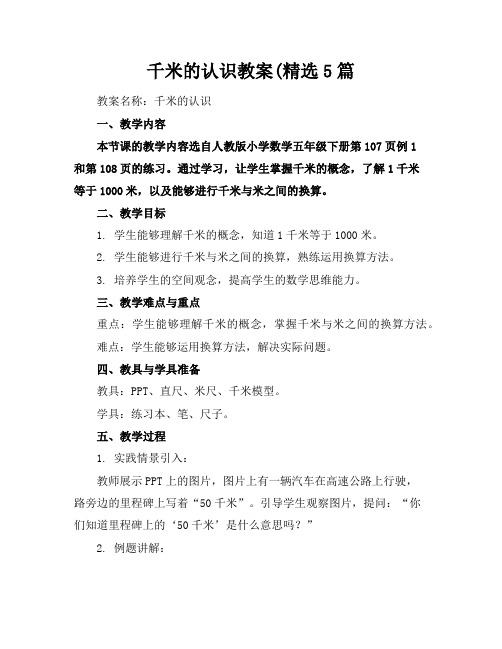 千米的认识教案(精选5篇

教案名称：千米的认识

一、教学内容

本节课的教学内容选自人教版小学数学五年级下册第107页例1和第108页的练习。通过学习，让学生掌握千米的概念，了解1千米等于1000米，以及能够进行千米与米之间的换算。

二、教学目标

1. 学生能够理解千米的概念，知道1千米等于1000米。

2. 学生能够进行千米与米之间的换算，熟练运用换算方法。

3. 培养学生的空间观念，提高学生的数学思维能力。

三、教学难点与重点

重点：学生能够理解千米的概念，掌握千米与米之间的换算方法。

难点：学生能够运用换算方法，解决实际问题。

四、教具与学具准备

教具：PPT、直尺、米尺、千米模型。

学具：练习本、笔、尺子。

五、教学过程

1. 实践情景引入：

教师展示PPT上的图片，图片上有一辆汽车在高速公路上行驶，路旁边的里程碑上写着“50千米”。引导学生观察图片，提问：“你们知道里程碑上的‘50千米’是什么意思吗？”

2. 例题讲解：